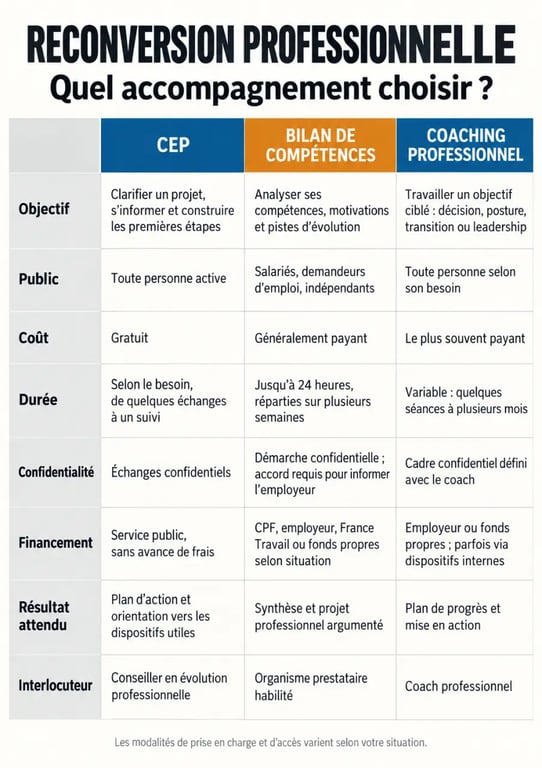 RECONVERSION PROFESSIONNELLE
Quel accompagnement choisir ?

| | CEP | BILAN DE COMPÉTENCES | COACHING PROFESSIONNEL |
|---|---|---|---|
| Objectif | Clarifier un projet, s'informer et construire les premières étapes | Analyser ses compétences, motivations et pistes d'évolution | Travailler un objectif ciblé : décision, posture, transition ou leadership |
| Public | Toute personne active | Salariés, demandeurs d'emploi, indépendants | Toute personne selon son besoin |
| Coût | Gratuit | Généralement payant | Le plus souvent payant |
| Durée | Selon le besoin, de quelques échanges à un suivi | Jusqu'à 24 heures, réparties sur plusieurs semaines | Variable : quelques séances à plusieurs mois |
| Confidentialité | Échanges confidentiels | Démarche confidentielle ; accord requis pour informer l'employeur | Cadre confidentiel défini avec le coach |
| Financement | Service public, sans avance de frais | CPF, employeur, France Travail ou fonds propres selon situation | Employeur ou fonds propres ; parfois via dispositifs internes |
| Résultat attendu | Plan d'action et orientation vers les dispositifs utiles | Synthèse et projet professionnel argumenté | Plan de progrès et mise en action |
| Interlocuteur | Conseiller en évolution professionnelle | Organisme prestataire habilité | Coach professionnel |

Les modalités de prise en charge et d'accès varient selon votre situation.